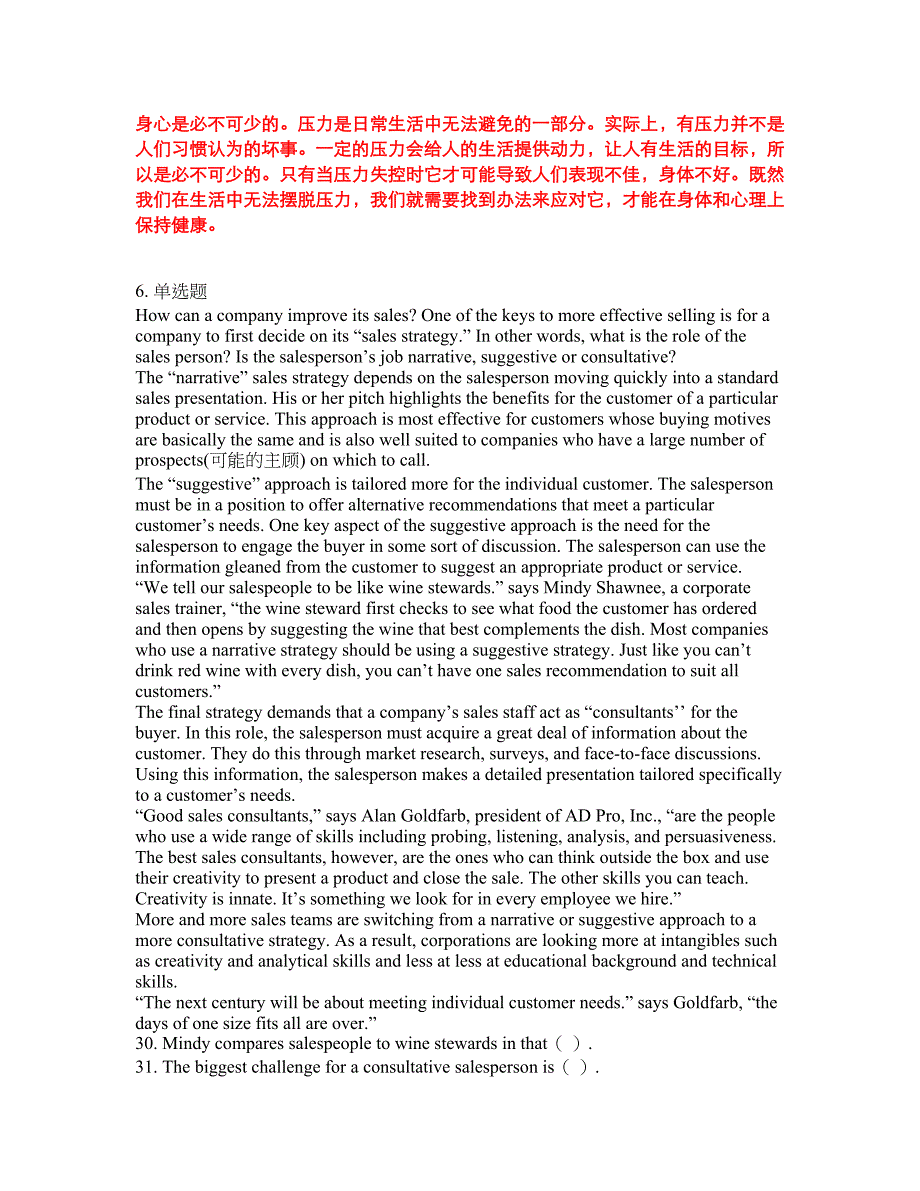 身心是必不可少的。压力是日常生活中无法避免的一部分。实际上，有压力并不是人们习惯认为的坏事。一定的压力会给人的生活提供动力，让人有生活的目标，所以是必不可少的。只有当压力失控时它才可能导致人们表现不佳，身体不好。既然我们在生活中无法摆脱压力，我们就需要找到办法来应对它，才能在身体和心理上保持健康。

6. 单选题
How can a company improve its sales? One of the keys to more effective selling is for a company to first decide on its “sales strategy.” In other words, what is the role of the sales person? Is the salesperson’s job narrative, suggestive or consultative?
The “narrative” sales strategy depends on the salesperson moving quickly into a standard sales presentation. His or her pitch highlights the benefits for the customer of a particular product or service. This approach is most effective for customers whose buying motives are basically the same and is also well suited to companies who have a large number of prospects(可能的主顾) on which to call.
The “suggestive” approach is tailored more for the individual customer. The salesperson must be in a position to offer alternative recommendations that meet a particular customer’s needs. One key aspect of the suggestive approach is the need for the salesperson to engage the buyer in some sort of discussion. The salesperson can use the information gleaned from the customer to suggest an appropriate product or service.
“We tell our salespeople to be like wine stewards.” says Mindy Shawnee, a corporate sales trainer, “the wine steward first checks to see what food the customer has ordered and then opens by suggesting the wine that best complements the dish. Most companies who use a narrative strategy should be using a suggestive strategy. Just like you can’t drink red wine with every dish, you can’t have one sales recommendation to suit all customers.”
The final strategy demands that a company’s sales staff act as “consultants’’ for the buyer. In this role, the salesperson must acquire a great deal of information about the customer. They do this through market research, surveys, and face-to-face discussions. Using this information, the salesperson makes a detailed presentation tailored specifically to a customer’s needs.
“Good sales consultants,” says Alan Goldfarb, president of AD Pro, Inc., “are the people who use a wide range of skills including probing, listening, analysis, and persuasiveness. The best sales consultants, however, are the ones who can think outside the box and use their creativity to present a product and close the sale. The other skills you can teach. Creativity is innate. It’s something we look for in every employee we hire.”
More and more sales teams are switching from a narrative or suggestive approach to a more consultative strategy. As a result, corporations are looking more at intangibles such as creativity and analytical skills and less at less at educational background and technical skills.
“The next century will be about meeting individual customer needs.” says Goldfarb, “the days of one size fits all are over.”
30. Mindy compares salespeople to wine stewards in that（ ）.
31. The biggest challenge for a consultative salesperson is（ ）.